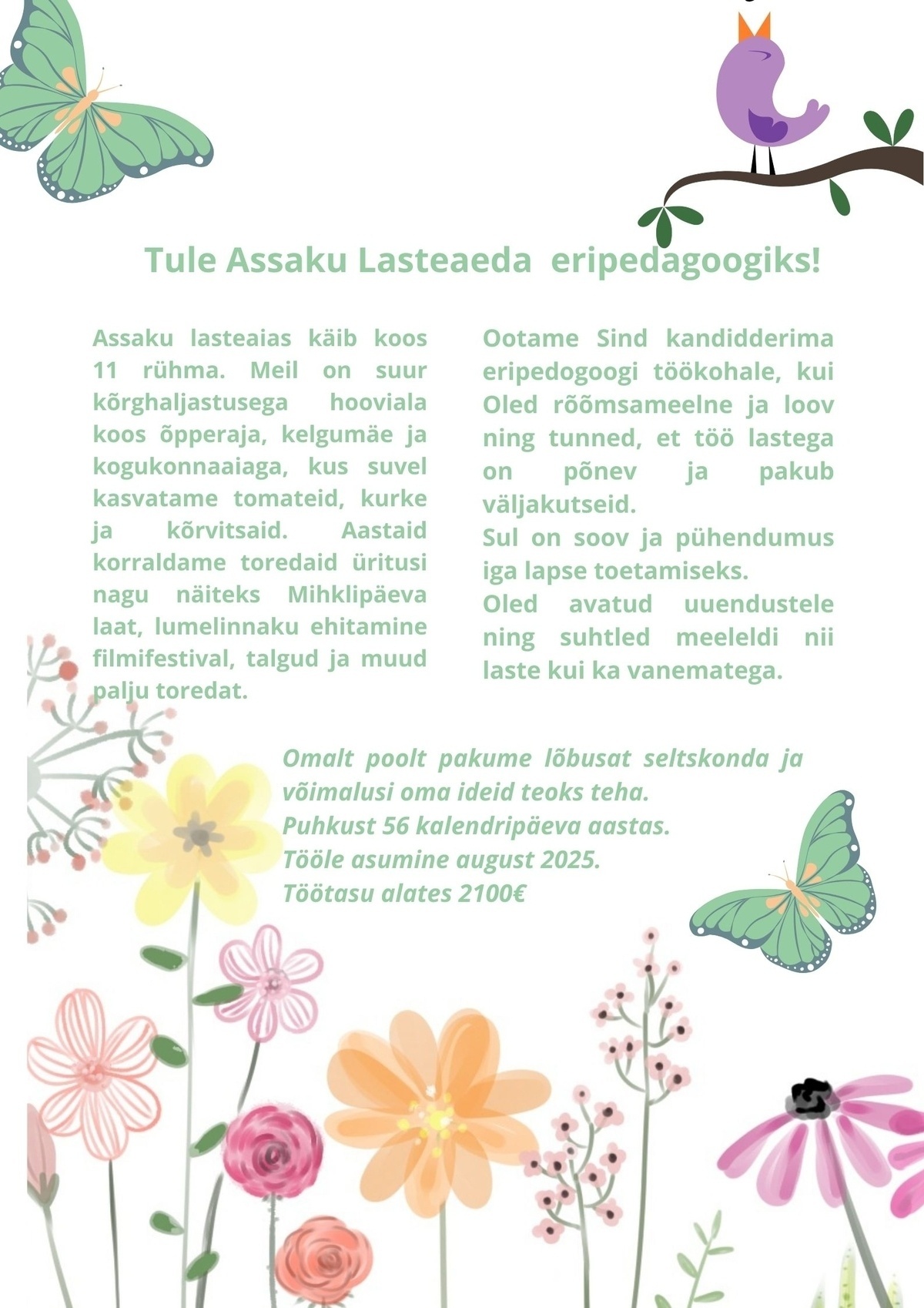 Tule Assaku Lasteaeda eripedagoogiks!

Assaku lasteaias käib koos 11 rühma. Meil on suur kõrghaljastusega hooviala koos õpperaja, kelgumäe ja kogukonnaaiaga, kus suvel kasvatame tomateid, kurke ja kõrvitsaid. Aastaid korraldame toredaid üritusi nagu näiteks Mihklipäeva laat, lumelinnaku ehitamine filmifestival, talgud ja muud palju toredat.

Ootame Sind kandidderima eripedogoogi töökohale, kui Oled rõõmsameelne ja loov ning tunned, et töö lastega on põnev ja pakub väljakutseid.
Sul on soov ja pühendumus iga lapse toetamiseks.
Oled avatud uuendustele ning suhtled meeleldi nii laste kui ka vanematega.

Omalt poolt pakume lõbusat seltskonda ja võimalusi oma ideid teoks teha.
Puhkust 56 kalendripäeva aastas.
Tööle asumine august 2025.
Töötasu alates 2100€